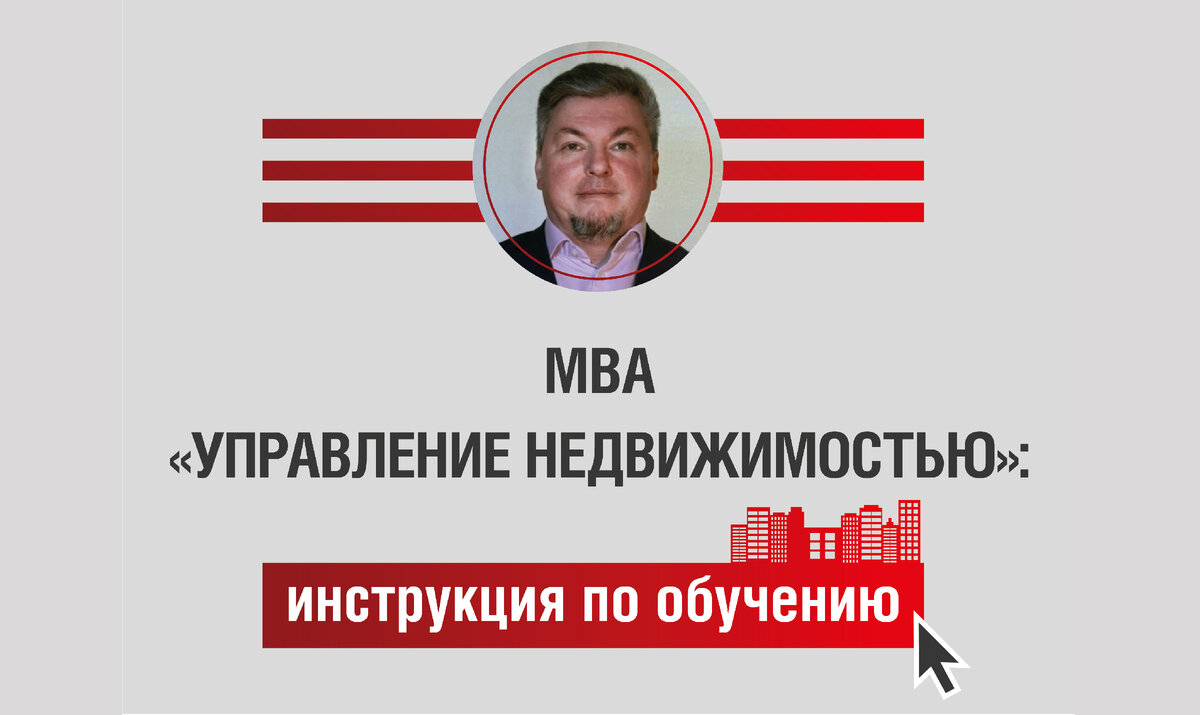 MBA
«УПРАВЛЕНИЕ НЕДВИЖИМОСТЬЮ»:

инструкция по обучению